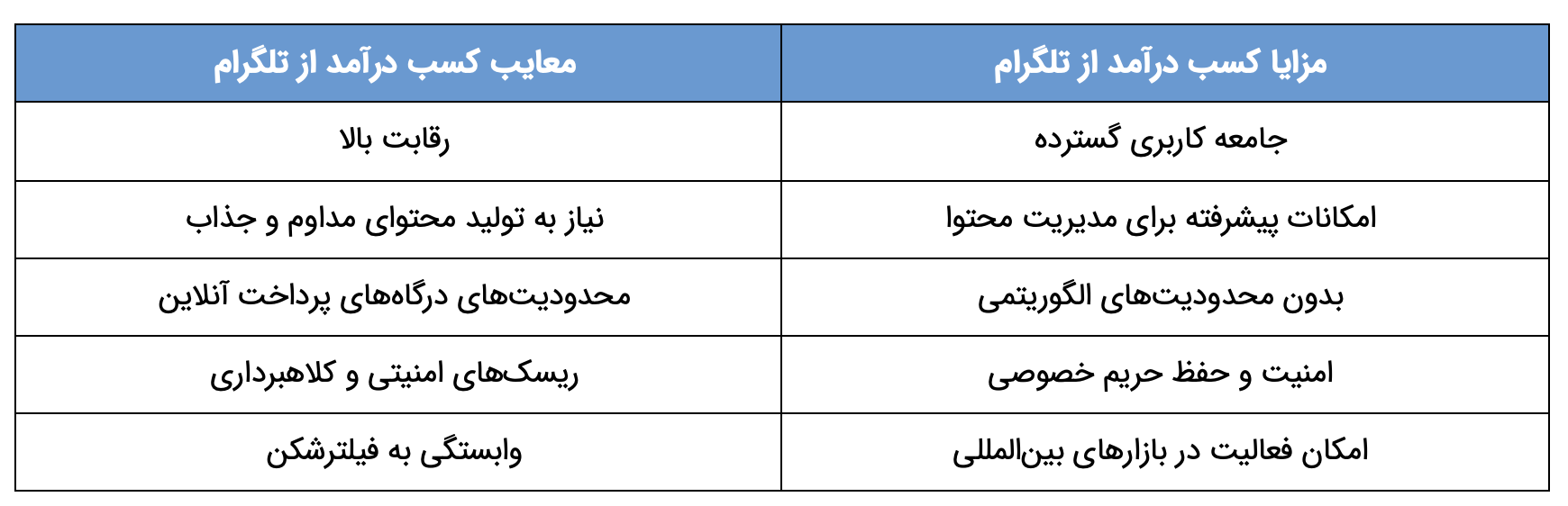 | مزایا کسب درآمد از تلگرام | معایب کسب درآمد از تلگرام |
|---|---|
| جامعه کاربری گسترده | رقابت بالا |
| امکانات پیشرفته برای مدیریت محتوا | نیاز به تولید محتوای مداوم و جذاب |
| بدون محدودیت‌های الگوریتمی | محدودیت‌های درگاه‌های پرداخت آنلاین |
| امنیت و حفظ حریم خصوصی | ریسک‌های امنیتی و کلاهبرداری |
| امکان فعالیت در بازارهای بین‌المللی | وابستگی به فیلترشکن |